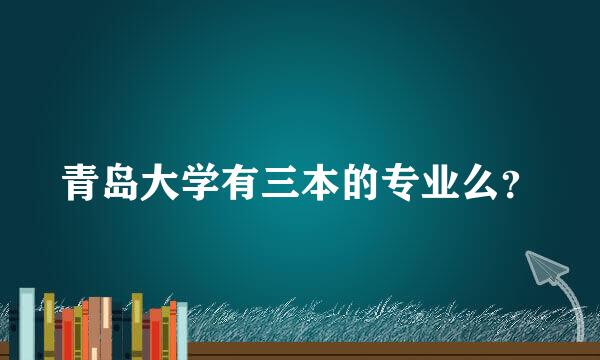 青岛大学有三本的专业么?